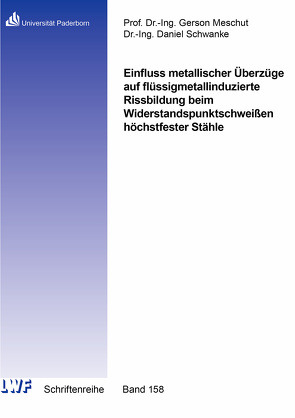 Universität Paderborn

Prof. Dr.-Ing. Gerson Meschut
Dr.-Ing. Daniel Schwanke

Einfluss metallischer Überzüge auf flüssigmetallinduzierte Rissbildung beim Widerstandspunktschweißen höchstfester Stähle

LWF

Schriftenreihe Band 158